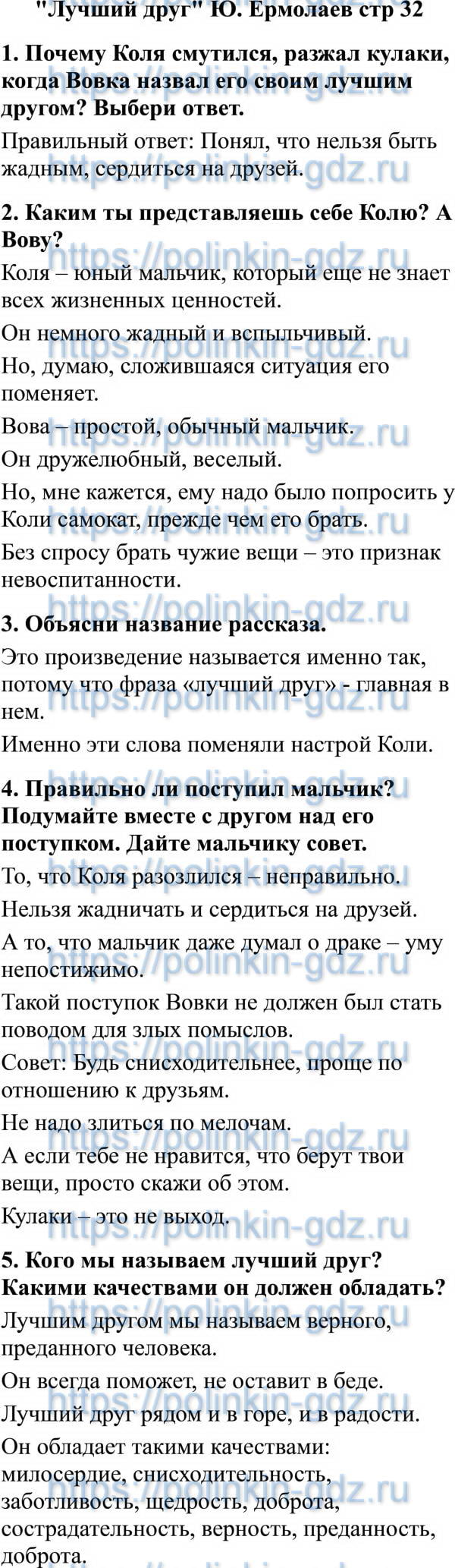 "Лучший друг" Ю. Ермолаев стр 32

1. Почему Коля смутился, разжал кулаки, когда Вовка назвал его своим лучшим другом? Выбери ответ.

Правильный ответ: Понял, что нельзя быть жадным, сердиться на друзей.

2. Каким ты представляешь себе Колю? А Вову?

Коля – юный мальчик, который еще не знает всех жизненных ценностей.

Он немного жадный и вспыльчивый.

Но, думаю, сложившаяся ситуация его поменяет.

Вова – простой, обычный мальчик.

Он дружелюбный, веселый.

Но, мне кажется, ему надо было попросить у Коли самокат, прежде чем его брать.

Без спросу брать чужие вещи – это признак невоспитанности.

3. Объясни название рассказа.

Это произведение называется именно так, потому что фраза «лучший друг» - главная в нем.

Именно эти слова поменяли настрой Коли.

4. Правильно ли поступил мальчик? Подумайте вместе с другом над его поступком. Дайте мальчику совет.

То, что Коля разозлился – неправильно.

Нельзя жадничать и сердиться на друзей.

А то, что мальчик даже думал о драке – уму непостижимо.

Такой поступок Вовки не должен был стать поводом для злых помыслов.

Совет: Будь снисходительнее, проще по отношению к друзьям.

Не надо злиться по мелочам.

А если тебе не нравится, что берут твои вещи, просто скажи об этом.

Кулаки – это не выход.

5. Кого мы называем лучший друг? Какими качествами он должен обладать?

Лучшим другом мы называем верного, преданного человека.

Он всегда поможет, не оставит в беде.

Лучший друг рядом и в горе, и в радости.

Он обладает такими качествами: милосердие, снисходительность, заботливость, щедрость, доброта, сострадательность, верность, преданность, доброта.

https://polinkin-gdz.ru